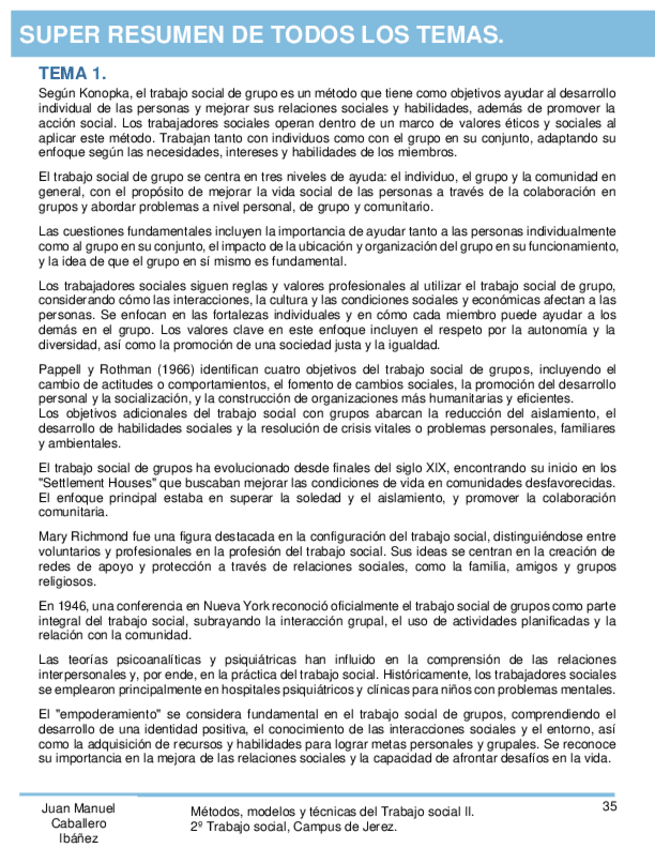 SUPER RESUMEN DE TODOS LOS TEMAS.

TEMA 1.

Según Konopka, el trabajo social de grupo es un método que tiene como objetivos ayudar al desarrollo individual de las personas y mejorar sus relaciones sociales y habilidades, además de promover la acción social. Los trabajadores sociales operan dentro de un marco de valores éticos y sociales al aplicar este método. Trabajan tanto con individuos como con el grupo en su conjunto, adaptando su enfoque según las necesidades, intereses y habilidades de los miembros.

El trabajo social de grupo se centra en tres niveles de ayuda: el individuo, el grupo y la comunidad en general, con el propósito de mejorar la vida social de las personas a través de la colaboración en grupos y abordar problemas a nivel personal, de grupo y comunitario.

Las cuestiones fundamentales incluyen la importancia de ayudar tanto a las personas individualmente como al grupo en su conjunto, el impacto de la ubicación y organización del grupo en su funcionamiento, y la idea de que el grupo en sí mismo es fundamental.

Los trabajadores sociales siguen reglas y valores profesionales al utilizar el trabajo social de grupo, considerando cómo las interacciones, la cultura y las condiciones sociales y económicas afectan a las personas. Se enfocan en las fortalezas individuales y en cómo cada miembro puede ayudar a los demás en el grupo. Los valores clave en este enfoque incluyen el respeto por la autonomía y la diversidad, así como la promoción de una sociedad justa y la igualdad.

Pappell y Rothman (1966) identifican cuatro objetivos del trabajo social de grupos, incluyendo el cambio de actitudes o comportamientos, el fomento de cambios sociales, la promoción del desarrollo personal y la socialización, y la construcción de organizaciones más humanitarias y eficientes.
Los objetivos adicionales del trabajo social con grupos abarcan la reducción del aislamiento, el desarrollo de habilidades sociales y la resolución de crisis vitales o problemas personales, familiares y ambientales.

El trabajo social de grupos ha evolucionado desde finales del siglo XIX, encontrando su inicio en los "Settlement Houses" que buscaban mejorar las condiciones de vida en comunidades desfavorecidas. El enfoque principal estaba en superar la soledad y el aislamiento, y promover la colaboración comunitaria.

Mary Richmond fue una figura destacada en la configuración del trabajo social, distinguiéndose entre voluntarios y profesionales en la profesión del trabajo social. Sus ideas se centran en la creación de redes de apoyo y protección a través de relaciones sociales, como la familia, amigos y grupos religiosos.

En 1946, una conferencia en Nueva York reconoció oficialmente el trabajo social de grupos como parte integral del trabajo social, subrayando la interacción grupal, el uso de actividades planificadas y la relación con la comunidad.

Las teorías psicoanalíticas y psiquiátricas han influido en la comprensión de las relaciones interpersonales y, por ende, en la práctica del trabajo social. Históricamente, los trabajadores sociales se emplearon principalmente en hospitales psiquiátricos y clínicas para niños con problemas mentales.

El "empoderamiento" se considera fundamental en el trabajo social de grupos, comprendiendo el desarrollo de una identidad positiva, el conocimiento de las interacciones sociales y el entorno, así como la adquisición de recursos y habilidades para lograr metas personales y grupales. Se reconoce su importancia en la mejora de las relaciones sociales y la capacidad de afrontar desafíos en la vida.

Juan Manuel Caballero Ibáñez

Métodos, modelos y técnicas del Trabajo social II.
2º Trabajo social, Campus de Jerez.

35